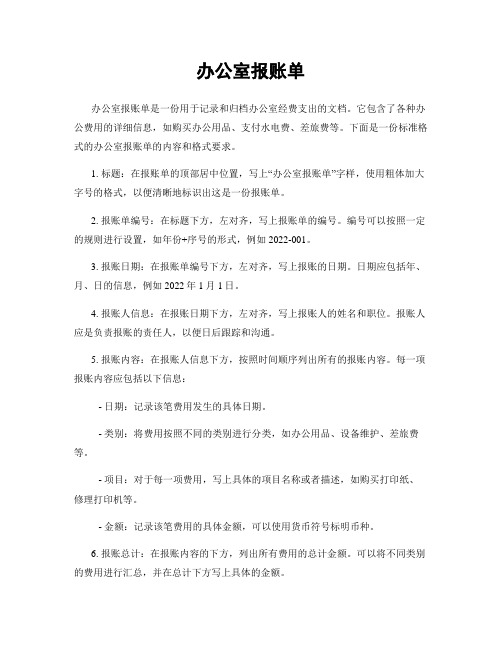 办公室报账单

办公室报账单是一份用于记录和归档办公室经费支出的文档。它包含了各种办公费用的详细信息，如购买办公用品、支付水电费、差旅费等。下面是一份标准格式的办公室报账单的内容和格式要求。

1. 标题：在报账单的顶部居中位置，写上“办公室报账单”字样，使用粗体加大字号的格式，以便清晰地标识出这是一份报账单。

2. 报账单编号：在标题下方，左对齐，写上报账单的编号。编号可以按照一定的规则进行设置，如年份+序号的形式，例如 2022-001。

3. 报账日期：在报账单编号下方，左对齐，写上报账的日期。日期应包括年、月、日的信息，例如 2022 年 1 月 1 日。

4. 报账人信息：在报账日期下方，左对齐，写上报账人的姓名和职位。报账人应是负责报账的责任人，以便日后跟踪和沟通。

5. 报账内容：在报账人信息下方，按照时间顺序列出所有的报账内容。每一项报账内容应包括以下信息：

- 日期：记录该笔费用发生的具体日期。

- 类别：将费用按照不同的类别进行分类，如办公用品、设备维护、差旅费等。

- 项目：对于每一项费用，写上具体的项目名称或者描述，如购买打印纸、修理打印机等。

- 金额：记录该笔费用的具体金额，可以使用货币符号标明币种。

6. 报账总计：在报账内容的下方，列出所有费用的总计金额。可以将不同类别的费用进行汇总，并在总计下方写上具体的金额。